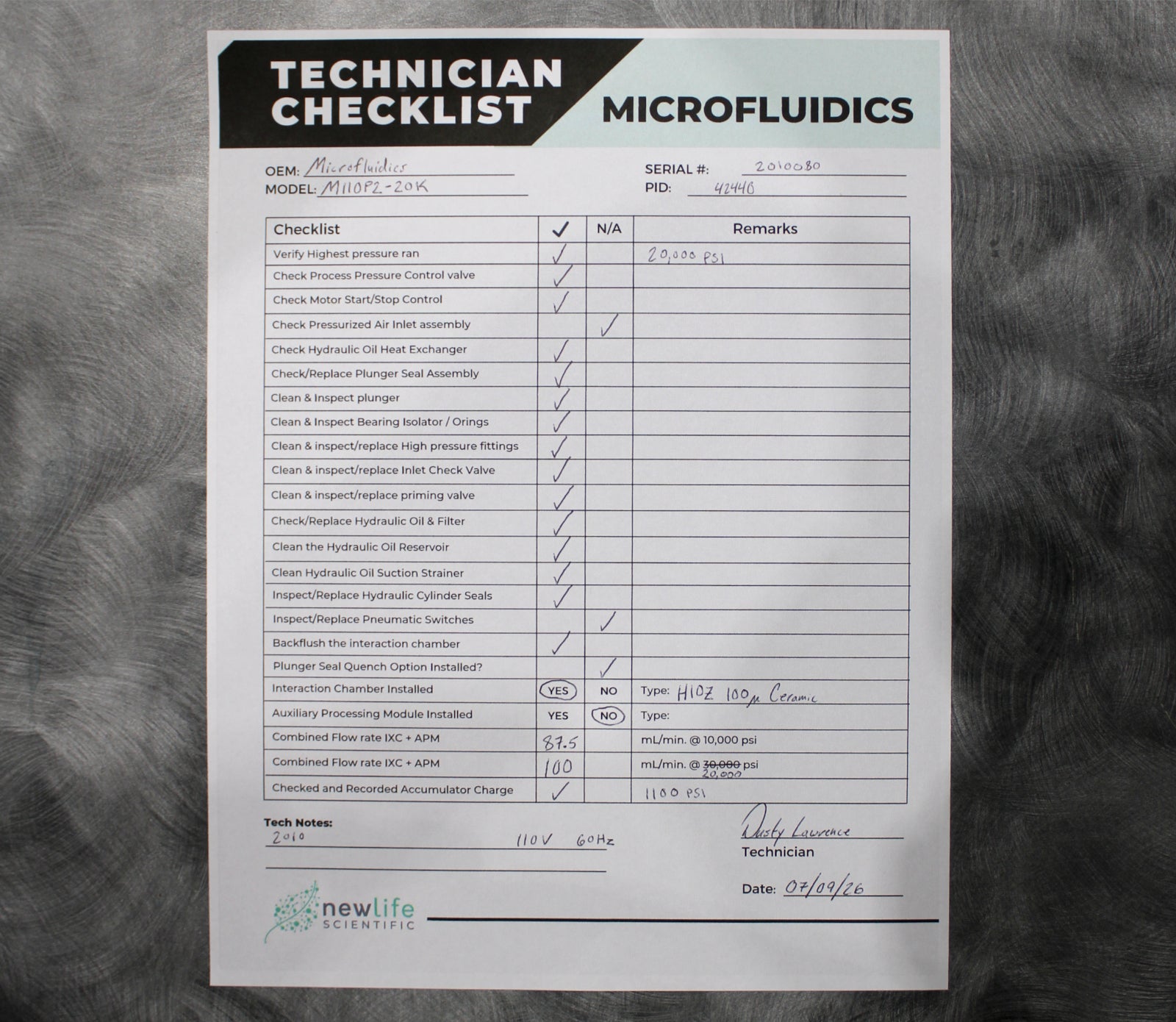 TECHNICIAN CHECKLIST

MICROFLUIDICS

OEM: Microfluidics
MODEL: M110P2-20K

SERIAL #: 2010080
PID: 42440

| Checklist | ✓ | N/A | Remarks |
|---|---|---|---|
| Verify Highest pressure ran | ✓ | | 20,000 PSI |
| Check Process Pressure Control valve | ✓ | | |
| Check Motor Start/Stop Control | ✓ | | |
| Check Pressurized Air Inlet assembly | | ✓ | |
| Check Hydraulic Oil Heat Exchanger | ✓ | | |
| Check/Replace Plunger Seal Assembly | ✓ | | |
| Clean & Inspect plunger | ✓ | | |
| Clean & Inspect Bearing Isolator / Orings | ✓ | | |
| Clean & inspect/replace High pressure fittings | ✓ | | |
| Clean & inspect/replace Inlet Check Valve | ✓ | | |
| Clean & inspect/replace priming valve | ✓ | | |
| Check/Replace Hydraulic Oil & Filter | ✓ | | |
| Clean the Hydraulic Oil Reservoir | ✓ | | |
| Clean Hydraulic Oil Suction Strainer | ✓ | | |
| Inspect/Replace Hydraulic Cylinder Seals | ✓ | | |
| Inspect/Replace Pneumatic Switches | | ✓ | |
| Backflush the interaction chamber | ✓ | | |
| Plunger Seal Quench Option Installed? | | ✓ | |
| Interaction Chamber Installed | YES | NO | Type: H10Z 100μ Ceramic |
| Auxiliary Processing Module Installed | YES | NO | Type: |
| Combined Flow rate IXC + APM | 87.5 | | mL/min. @ 10,000 psi |
| Combined Flow rate IXC + APM | 100 | | mL/min. @ 30,000 20,000 psi |
| Checked and Recorded Accumulator Charge | ✓ | | 1100 PSI |

Tech Notes:
2010 110V 60Hz

Dusty Lawrence
Technician

Date: 07/09/26

newlife SCIENTIFIC